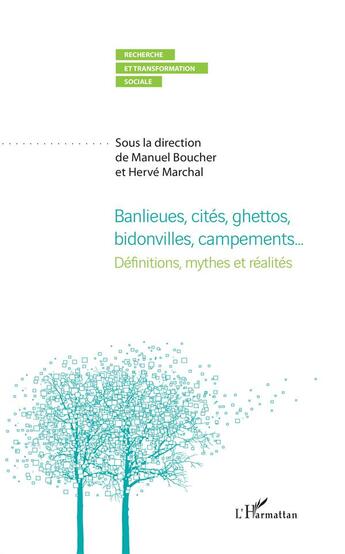 RECHERCHE
ET TRANSFORMATION
SOCIALE

Sous la direction
de Manuel Boucher
et Hervé Marchal

Banlieues, cités, ghettos, bidonvilles, campements...
Définitions, mythes et réalités

L'Harmattan